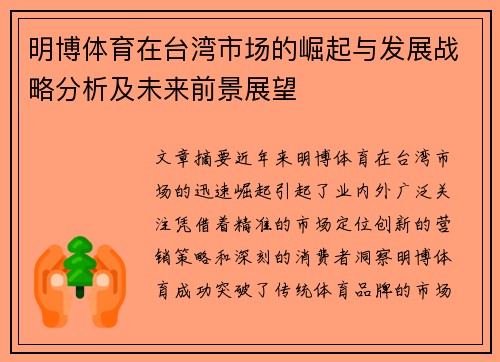 明博体育在台湾市场的崛起与发展战略分析及未来前景展望

文章摘要近年来明博体育在台湾市场的迅速崛起引起了业内外广泛关注凭借着精准的市场定位创新的营销策略和深刻的消费者洞察明博体育成功突破了传统体育品牌的市场